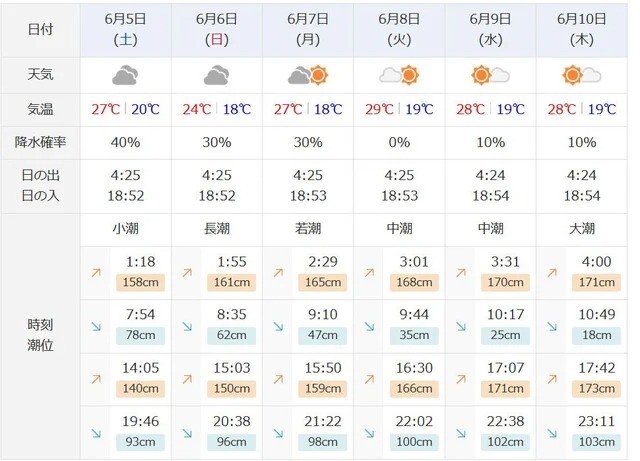 | 日付 | 6月5日 (土) | 6月6日 (日) | 6月7日 (月) | 6月8日 (火) | 6月9日 (水) | 6月10日 (木) |
|---|---|---|---|---|---|---|
| 天気 | | | | | | |
| 気温 | 27℃ \| 20℃ | 24℃ \| 18℃ | 27℃ \| 18℃ | 29℃ \| 19℃ | 28℃ \| 19℃ | 28℃ \| 19℃ |
| 降水確率 | 40% | 30% | 30% | 0% | 10% | 10% |
| 日の出 日の入 | 4:25 18:52 | 4:25 18:52 | 4:25 18:53 | 4:25 18:53 | 4:24 18:54 | 4:24 18:54 |
| 時刻 潮位 | 小潮 | 長潮 | 若潮 | 中潮 | 中潮 | 大潮 |
| | ↗ 1:18 158cm | ↗ 1:55 161cm | ↗ 2:29 165cm | ↗ 3:01 168cm | ↗ 3:31 170cm | ↗ 4:00 171cm |
| | ↘ 7:54 78cm | ↘ 8:35 62cm | ↘ 9:10 47cm | ↘ 9:44 35cm | ↘ 10:17 25cm | ↘ 10:49 18cm |
| | ↗ 14:05 140cm | ↗ 15:03 150cm | ↗ 15:50 159cm | ↗ 16:30 166cm | ↗ 17:07 171cm | ↗ 17:42 173cm |
| | ↘ 19:46 93cm | ↘ 20:38 96cm | ↘ 21:22 98cm | ↘ 22:02 100cm | ↘ 22:38 102cm | ↘ 23:11 103cm |